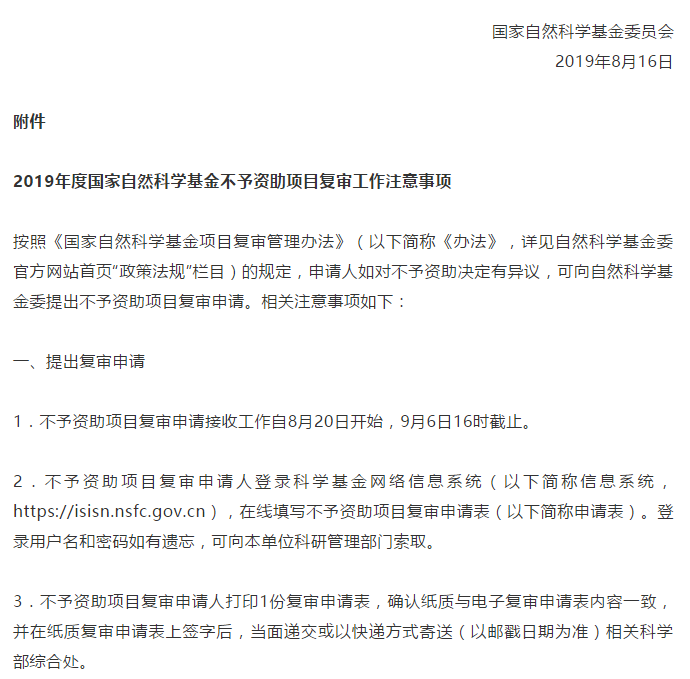 国家自然科学基金委员会
2019年8月16日

附件

2019年度国家自然科学基金不予资助项目复审工作注意事项

按照《国家自然科学基金项目复审管理办法》（以下简称《办法》，详见自然科学基金委官方网站首页“政策法规”栏目）的规定，申请人如对不予资助决定有异议，可向自然科学基金委提出不予资助项目复审申请。相关注意事项如下：

一、提出复审申请

1．不予资助项目复审申请接收工作自8月20日开始，9月6日16时截止。

2．不予资助项目复审申请人登录科学基金网络信息系统（以下简称信息系统，https://isisn.nsfc.gov.cn），在线填写不予资助项目复审申请表（以下简称申请表）。登录用户名和密码如有遗忘，可向本单位科研管理部门索取。

3．不予资助项目复审申请人打印1份复审申请表，确认纸质与电子复审申请表内容一致，并在纸质复审申请表上签字后，当面递交或以快递方式寄送（以邮戳日期为准）相关科学部综合处。